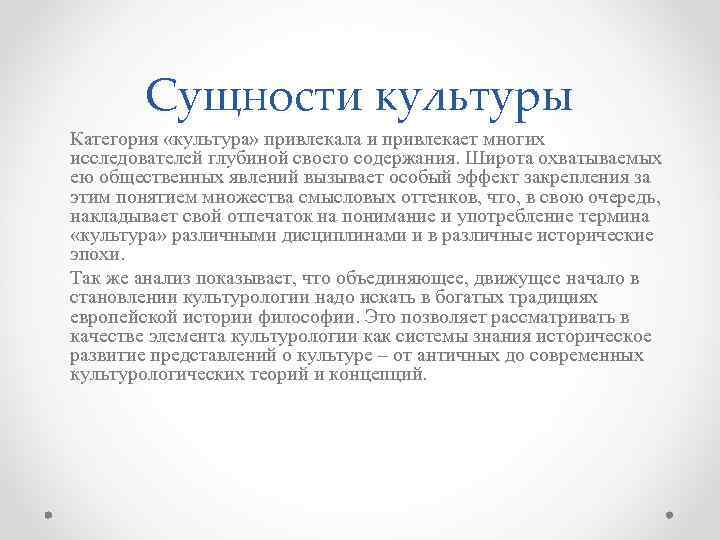 Сущности культуры

Категория «культура» привлекала и привлекает многих исследователей глубиной своего содержания. Широта охватываемых ею общественных явлений вызывает особый эффект закрепления за этим понятием множества смысловых оттенков, что, в свою очередь, накладывает свой отпечаток на понимание и употребление термина «культура» различными дисциплинами и в различные исторические эпохи.

Так же анализ показывает, что объединяющее, движущее начало в становлении культурологии надо искать в богатых традициях европейской истории философии. Это позволяет рассматривать в качестве элемента культурологии как системы знания историческое развитие представлений о культуре – от античных до современных культурологических теорий и концепций.